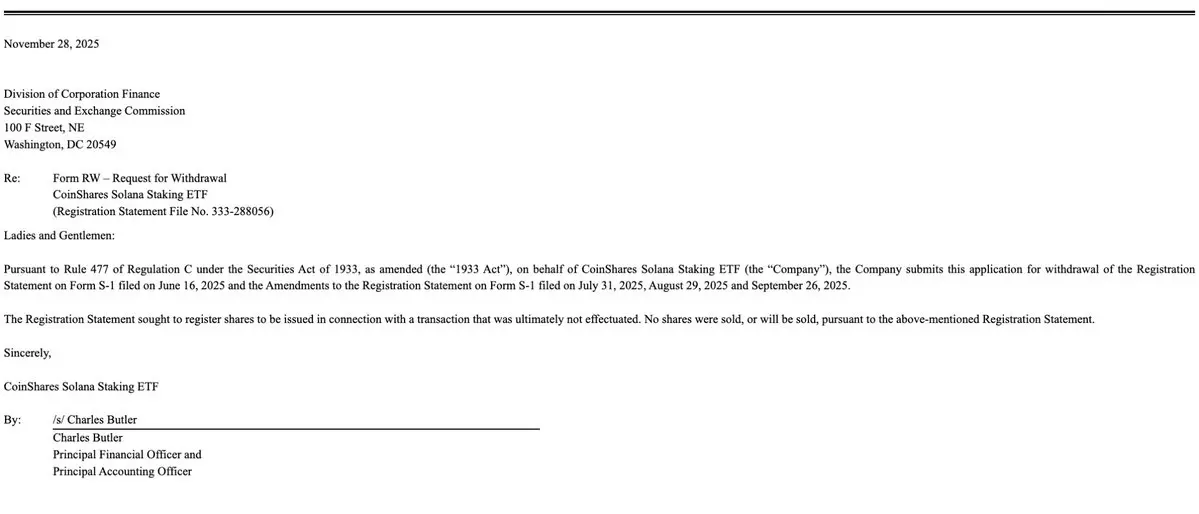 November 28, 2025

Division of Corporation Finance
Securities and Exchange Commission
100 F Street, NE
Washington, DC 20549

Re: Form RW – Request for Withdrawal
CoinShares Solana Staking ETF
(Registration Statement File No. 333-288056)

Ladies and Gentlemen:

Pursuant to Rule 477 of Regulation C under the Securities Act of 1933, as amended (the “1933 Act”), on behalf of CoinShares Solana Staking ETF (the “Company”), the Company submits this application for withdrawal of the Registration Statement on Form S-1 filed on June 16, 2025 and the Amendments to the Registration Statement on Form S-1 filed on July 31, 2025, August 29, 2025 and September 26, 2025.

The Registration Statement sought to register shares to be issued in connection with a transaction that was ultimately not effectuated. No shares were sold, or will be sold, pursuant to the above-mentioned Registration Statement.

Sincerely,

CoinShares Solana Staking ETF

By: /s/ Charles Butler
Charles Butler
Principal Financial Officer and
Principal Accounting Officer